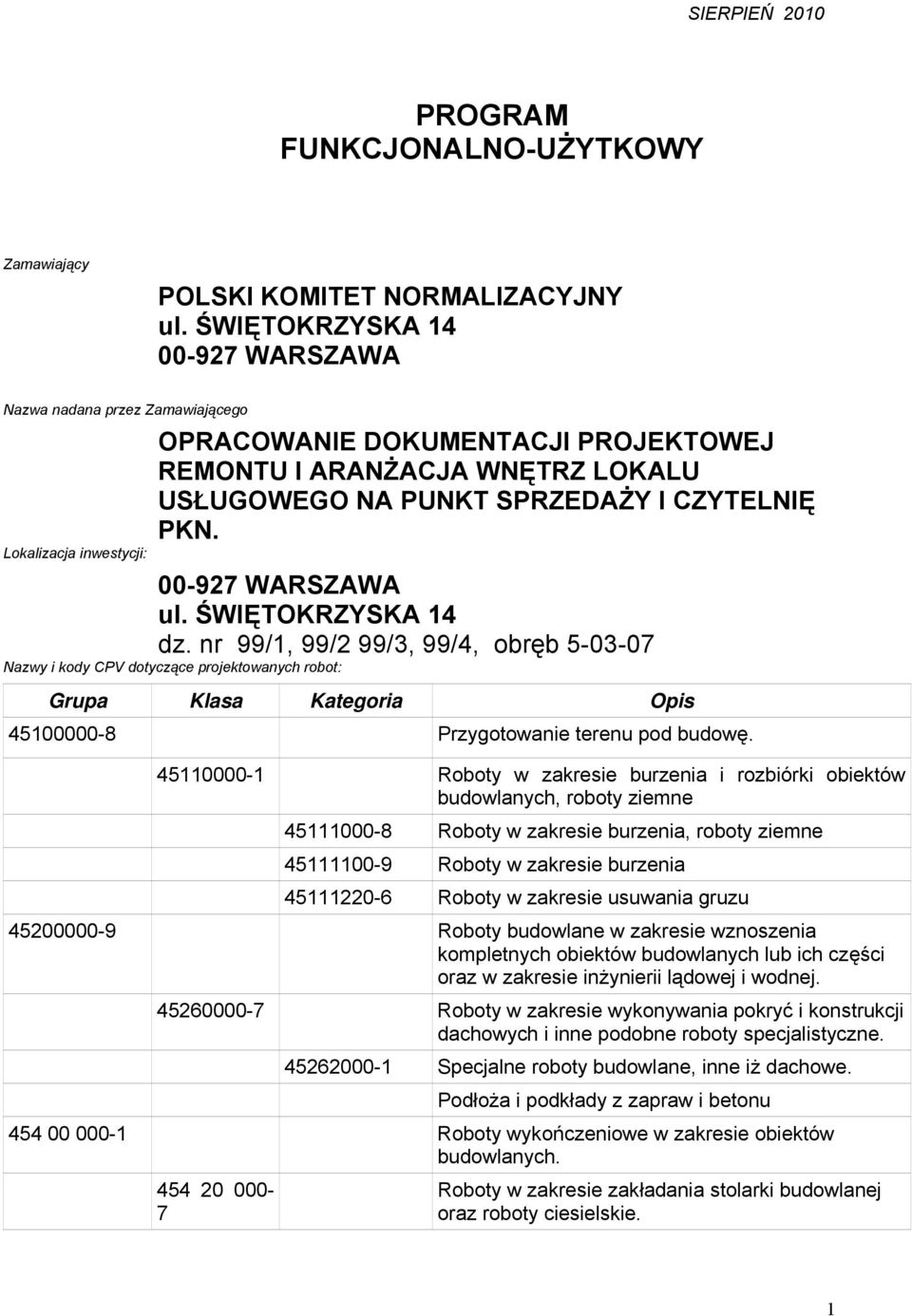 SIERPIEŃ 2010

PROGRAM FUNKCJONALNO-UŻYTKOWY

Zamawiający

POLSKI KOMITET NORMALIZACYJNY
ul. ŚWIĘTOKRZYSKA 14
00-927 WARSZAWA

Nazwa nadana przez Zamawiającego

OPRACOWANIE DOKUMENTACJI PROJEKTOWEJ REMONTU I ARANŻACJA WNĘTRZ LOKALU USŁUGOWEGO NA PUNKT SPRZEDAŻY I CZYTELNIĘ PKN.

Lokalizacja inwestycji:

00-927 WARSZAWA
ul. ŚWIĘTOKRZYSKA 14
dz. nr 99/1, 99/2 99/3, 99/4, obręb 5-03-07

Nazwy i kody CPV dotyczące projektowanych robot:

| Grupa | Klasa | Kategoria | Opis |
|---|---|---|---|
| 45100000-8 | | | Przygotowanie terenu pod budowę. |
| | 45110000-1 | | Roboty w zakresie burzenia i rozbiórki obiektów budowlanych, roboty ziemne |
| | | 45111000-8 | Roboty w zakresie burzenia, roboty ziemne |
| | | 45111100-9 | Roboty w zakresie burzenia |
| | | 45111220-6 | Roboty w zakresie usuwania gruzu |
| 45200000-9 | | | Roboty budowlane w zakresie wznoszenia kompletnych obiektów budowlanych lub ich części oraz w zakresie inżynierii lądowej i wodnej. |
| | 45260000-7 | | Roboty w zakresie wykonywania pokryć i konstrukcji dachowych i inne podobne roboty specjalistyczne. |
| | | 45262000-1 | Specjalne roboty budowlane, inne iż dachowe. |
| | | | Podłoża i podkłady z zapraw i betonu |
| 454 00 000-1 | | | Roboty wykończeniowe w zakresie obiektów budowlanych. |
| | 454 20 000-7 | | Roboty w zakresie zakładania stolarki budowlanej oraz roboty ciesielskie. |

1